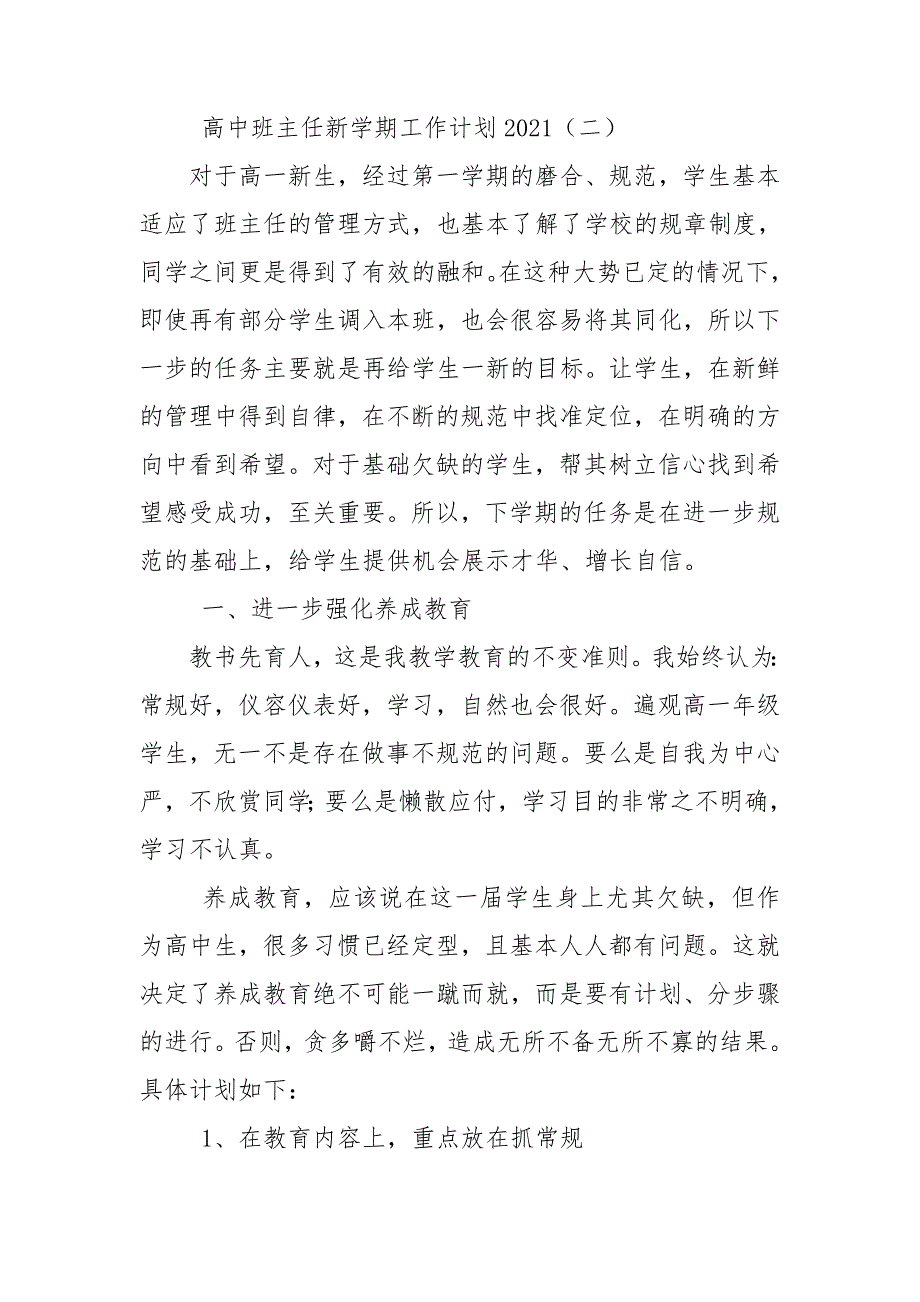 高中班主任新学期工作计划2021（二）

对于高一新生，经过第一学期的磨合、规范，学生基本适应了班主任的管理方式，也基本了解了学校的规章制度，同学之间更是得到了有效的融和。在这种大势已定的情况下，即使再有部分学生调入本班，也会很容易将其同化，所以下一步的任务主要就是再给学生一新的目标。让学生，在新鲜的管理中得到自律，在不断的规范中找准定位，在明确的方向中看到希望。对于基础欠缺的学生，帮其树立信心找到希望感受成功，至关重要。所以，下学期的任务是在进一步规范的基础上，给学生提供机会展示才华、增长自信。

一、进一步强化养成教育

教书先育人，这是我教学教育的不变准则。我始终认为:常规好，仪容仪表好，学习，自然也会很好。遍观高一年级学生，无一不是存在做事不规范的问题。要么是自我为中心严，不欣赏同学;要么是懒散应付，学习目的非常之不明确，学习不认真。

养成教育，应该说在这一届学生身上尤其欠缺，但作为高中生，很多习惯已经定型，且基本人人都有问题。这就决定了养成教育绝不可能一蹴而就，而是要有计划、分步骤的进行。否则，贪多嚼不烂，造成无所不备无所不寡的结果。具体计划如下：

1、在教育内容上，重点放在抓常规